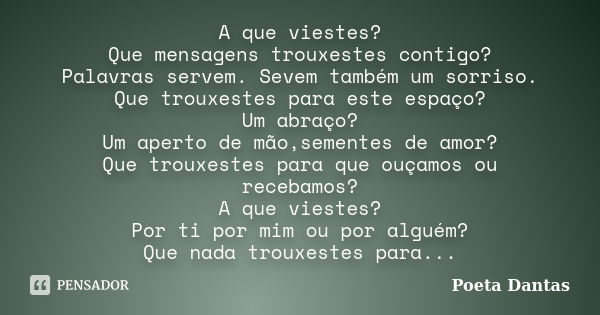 A que viestes?
Que mensagens trouxestes contigo?
Palavras servem. Sevem também um sorriso.
Que trouxestes para este espaço?
Um abraço?
Um aperto de mão,sementes de amor?
Que trouxestes para que ouçamos ou recebamos?
A que viestes?
Por ti por mim ou por alguém?
Que nada trouxestes para...

PENSADOR

Poeta Dantas